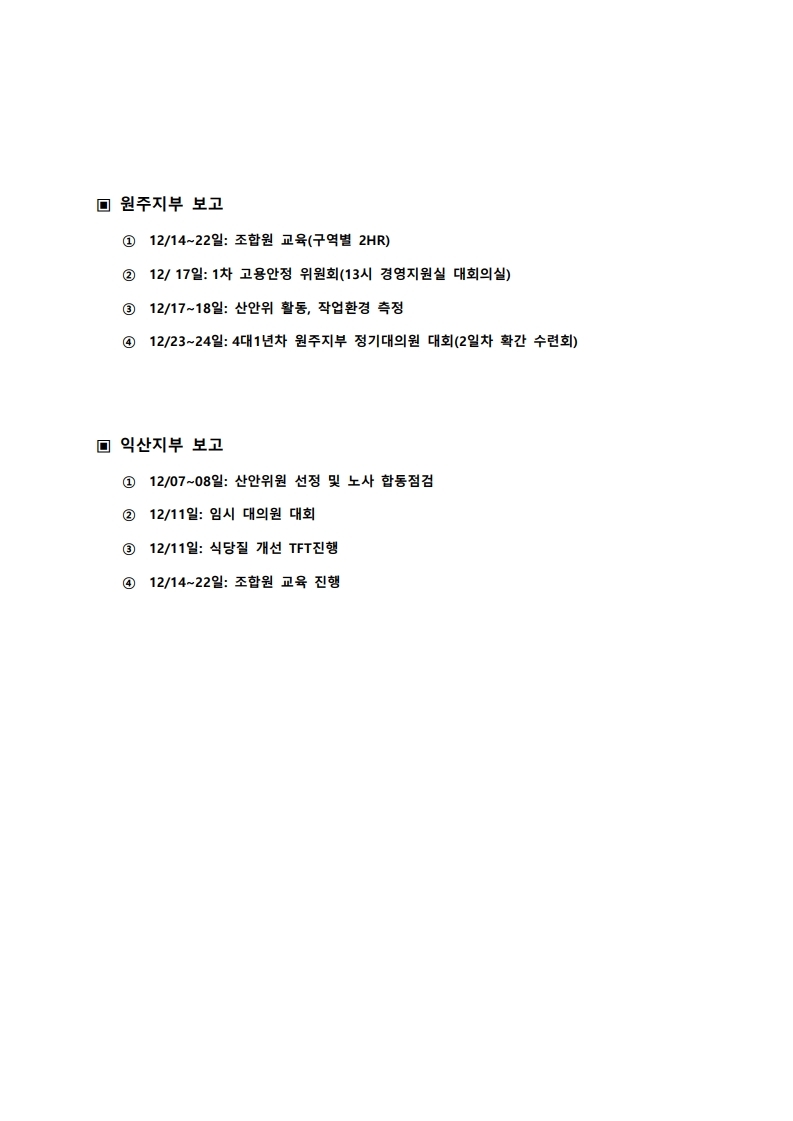 ▣ 원주지부 보고

① 12/14~22일: 조합원 교육(구역별 2HR)

② 12/ 17일: 1차 고용안정 위원회(13시 경영지원실 대회의실)

③ 12/17~18일: 산안위 활동, 작업환경 측정

④ 12/23~24일: 4대1년차 원주지부 정기대의원 대회(2일차 확간 수련회)

▣ 익산지부 보고

① 12/07~08일: 산안위원 선정 및 노사 합동점검

② 12/11일: 임시 대의원 대회

③ 12/11일: 식당질 개선 TFT진행

④ 12/14~22일: 조합원 교육 진행